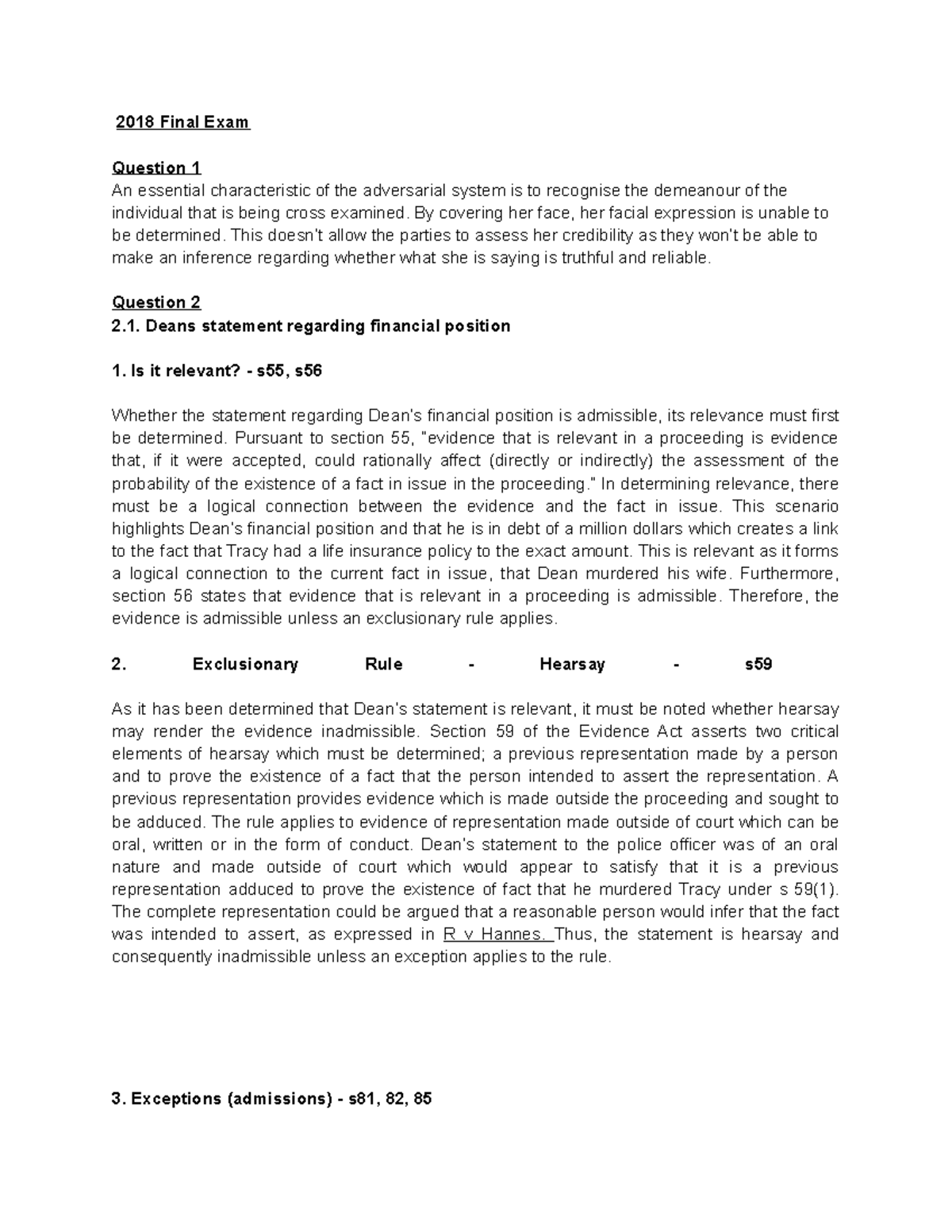 2018 Final Exam

Question 1
An essential characteristic of the adversarial system is to recognise the demeanour of the individual that is being cross examined. By covering her face, her facial expression is unable to be determined. This doesn't allow the parties to assess her credibility as they won't be able to make an inference regarding whether what she is saying is truthful and reliable.

Question 2
2.1. Deans statement regarding financial position

1. Is it relevant? - s55, s56

Whether the statement regarding Dean's financial position is admissible, its relevance must first be determined. Pursuant to section 55, "evidence that is relevant in a proceeding is evidence that, if it were accepted, could rationally affect (directly or indirectly) the assessment of the probability of the existence of a fact in issue in the proceeding." In determining relevance, there must be a logical connection between the evidence and the fact in issue. This scenario highlights Dean's financial position and that he is in debt of a million dollars which creates a link to the fact that Tracy had a life insurance policy to the exact amount. This is relevant as it forms a logical connection to the current fact in issue, that Dean murdered his wife. Furthermore, section 56 states that evidence that is relevant in a proceeding is admissible. Therefore, the evidence is admissible unless an exclusionary rule applies.

2. Exclusionary Rule - Hearsay - s59

As it has been determined that Dean's statement is relevant, it must be noted whether hearsay may render the evidence inadmissible. Section 59 of the Evidence Act asserts two critical elements of hearsay which must be determined; a previous representation made by a person and to prove the existence of a fact that the person intended to assert the representation. A previous representation provides evidence which is made outside the proceeding and sought to be adduced. The rule applies to evidence of representation made outside of court which can be oral, written or in the form of conduct. Dean's statement to the police officer was of an oral nature and made outside of court which would appear to satisfy that it is a previous representation adduced to prove the existence of fact that he murdered Tracy under s 59(1). The complete representation could be argued that a reasonable person would infer that the fact was intended to assert, as expressed in R v Hannes. Thus, the statement is hearsay and consequently inadmissible unless an exception applies to the rule.

3. Exceptions (admissions) - s81, 82, 85